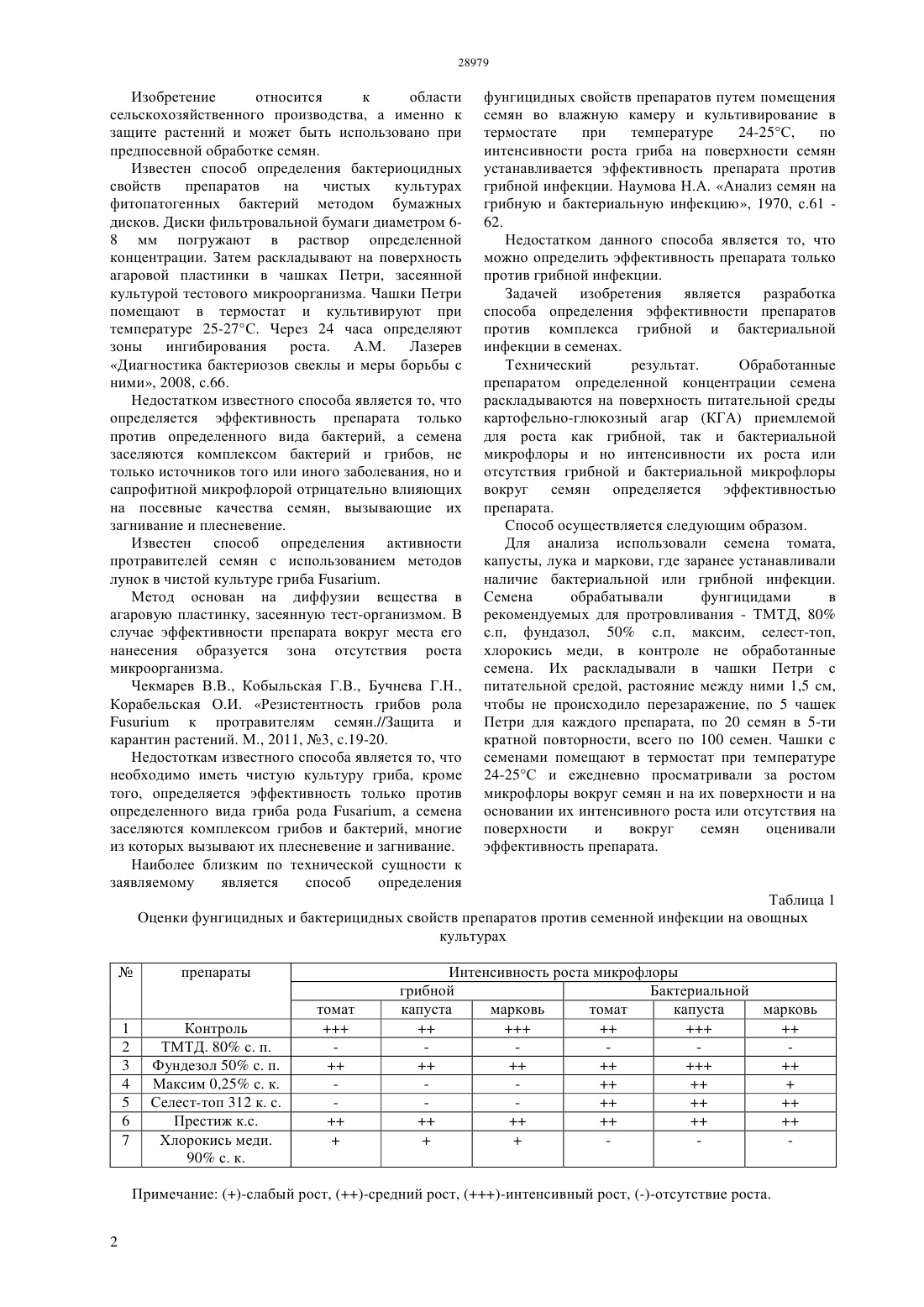 28979

Изобретение относится к области сельскохозяйственного производства, а именно к защите растений и может быть использовано при предпосевной обработке семян.

Известен способ определения бактериоцидных свойств препаратов на чистых культурах фитопатогенных бактерий методом бумажных дисков. Диски фильтровальной бумаги диаметром 6-8 мм погружают в раствор определенной концентрации. Затем раскладывают на поверхность агаровой пластинки в чашках Петри, засеянной культурой тестового микроорганизма. Чашки Петри помещают в термостат и культивируют при температуре 25-27°С. Через 24 часа определяют зоны ингибирования роста. А.М. Лазерев «Диагностика бактериозов свеклы и меры борьбы с ними», 2008, с.66.

Недостатком известного способа является то, что определяется эффективность препарата только против определенного вида бактерий, а семена заселяются комплексом бактерий и грибов, не только источников того или иного заболевания, но и сапрофитной микрофлорой отрицательно влияющих на посевные качества семян, вызывающие их загнивание и плесневение.

Известен способ определения активности протравителей семян с использованием методов лунок в чистой культуре гриба Fusarium.

Метод основан на диффузии вещества в агаровую пластинку, засеянную тест-организмом. В случае эффективности препарата вокруг места его нанесения образуется зона отсутствия роста микроорганизма.

Чекмарев В.В., Кобыльская Г.В., Бучнева Г.Н., Корабельская О.И. «Резистентность грибов рола Fusurium к протравителям семян.//Защита и карантин растений. М., 2011, №3, с.19-20.

Недостоткам известного способа является то, что необходимо иметь чистую культуру гриба, кроме того, определяется эффективность только против определенного вида гриба рода Fusarium, а семена заселяются комплексом грибов и бактерий, многие из которых вызывают их плесневение и загнивание.

Наиболее близким по технической сущности к заявляемому является способ определения фунгицидных свойств препаратов путем помещения семян во влажную камеру и культивирование в термостате при температуре 24-25°С, по интенсивности роста гриба на поверхности семян устанавливается эффективность препарата против грибной инфекции. Наумова Н.А. «Анализ семян на грибную и бактериальную инфекцию», 1970, с.61 - 62.

Недостатком данного способа является то, что можно определить эффективность препарата только против грибной инфекции.

Задачей изобретения является разработка способа определения эффективности препаратов против комплекса грибной и бактериальной инфекции в семенах.

Технический результат. Обработанные препаратом определенной концентрации семена раскладываются на поверхность питательной среды картофельно-глюкозный агар (КГА) приемлемой для роста как грибной, так и бактериальной микрофлоры и но интенсивности их роста или отсутствия грибной и бактериальной микрофлоры вокруг семян определяется эффективностью препарата.

Способ осуществляется следующим образом.

Для анализа использовали семена томата, капусты, лука и маркови, где заранее устанавливали наличие бактериальной или грибной инфекции. Семена обрабатывали фунгицидами в рекомендуемых для протровливания - ТМТД, 80% с.п, фундазол, 50% с.п, максим, селест-топ, хлорокись меди, в контроле не обработанные семена. Их раскладывали в чашки Петри с питательной средой, растояние между ними 1,5 см, чтобы не происходило перезаражение, по 5 чашек Петри для каждого препарата, по 20 семян в 5-ти кратной повторности, всего по 100 семен. Чашки с семенами помещают в термостат при температуре 24-25°С и ежедневно просматривали за ростом микрофлоры вокруг семян и на их поверхности и на основании их интенсивного роста или отсутствия на поверхности и вокруг семян оценивали эффективность препарата.

Таблица 1

Оценки фунгицидных и бактерицидных свойств препаратов против семенной инфекции на овощных культурах

| № | препараты | Интенсивность роста микрофлоры | | | | | |
|---|---|---|---|---|---|---|---|
| | | грибной | | | Бактериальной | | |
| | | томат | капуста | марковь | томат | капуста | марковь |
| 1 | Контроль | +++ | ++ | +++ | ++ | +++ | ++ |
| 2 | ТМТД. 80% с. п. | - | - | - | - | - | - |
| 3 | Фундезол 50% с. п. | ++ | ++ | ++ | ++ | +++ | ++ |
| 4 | Максим 0,25% с. к. | - | - | - | ++ | ++ | + |
| 5 | Селест-топ 312 к. с. | - | - | - | ++ | ++ | ++ |
| 6 | Престиж к.с. | ++ | ++ | ++ | ++ | ++ | ++ |
| 7 | Хлорокись меди. 90% с. к. | + | + | + | - | - | - |

Примечание: (+)-слабый рост, (++)-средний рост, (+++)-интенсивный рост, (-)-отсутствие роста.

2